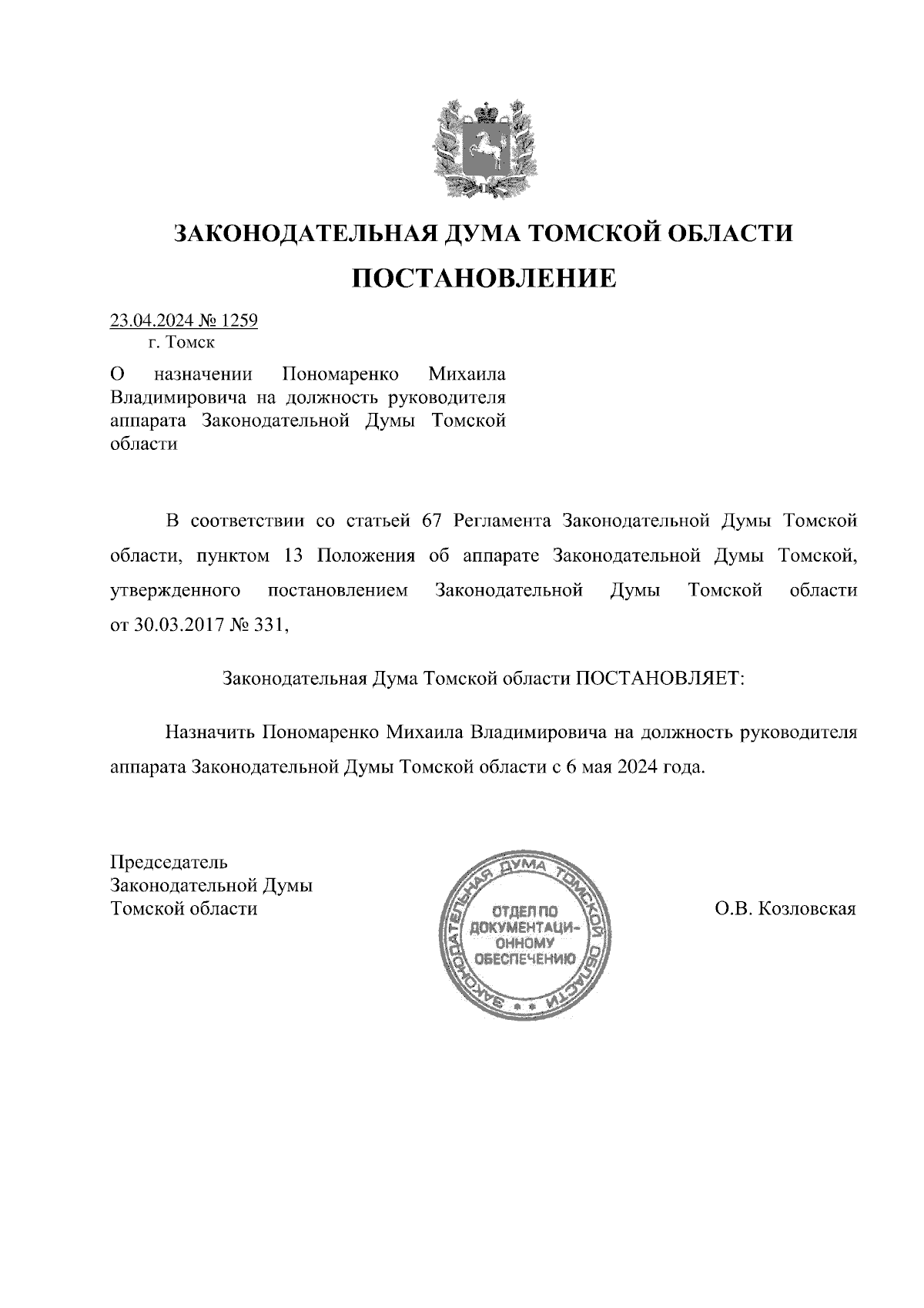 ЗАКОНОДАТЕЛЬНАЯ ДУМА ТОМСКОЙ ОБЛАСТИ

ПОСТАНОВЛЕНИЕ

23.04.2024 № 1259
г. Томск

О назначении Пономаренко Михаила Владимировича на должность руководителя аппарата Законодательной Думы Томской области

В соответствии со статьей 67 Регламента Законодательной Думы Томской области, пунктом 13 Положения об аппарате Законодательной Думы Томской, утвержденного постановлением Законодательной Думы Томской области от 30.03.2017 № 331,

Законодательная Дума Томской области ПОСТАНОВЛЯЕТ:

Назначить Пономаренко Михаила Владимировича на должность руководителя аппарата Законодательной Думы Томской области с 6 мая 2024 года.

Председатель
Законодательной Думы
Томской области

ЗАКОНОДАТЕЛЬНАЯ ДУМА ТОМСКОЙ ОБЛАСТИ
ОТДЕЛ ПО ДОКУМЕНТАЦИОННОМУ ОБЕСПЕЧЕНИЮ

О.В. Козловская